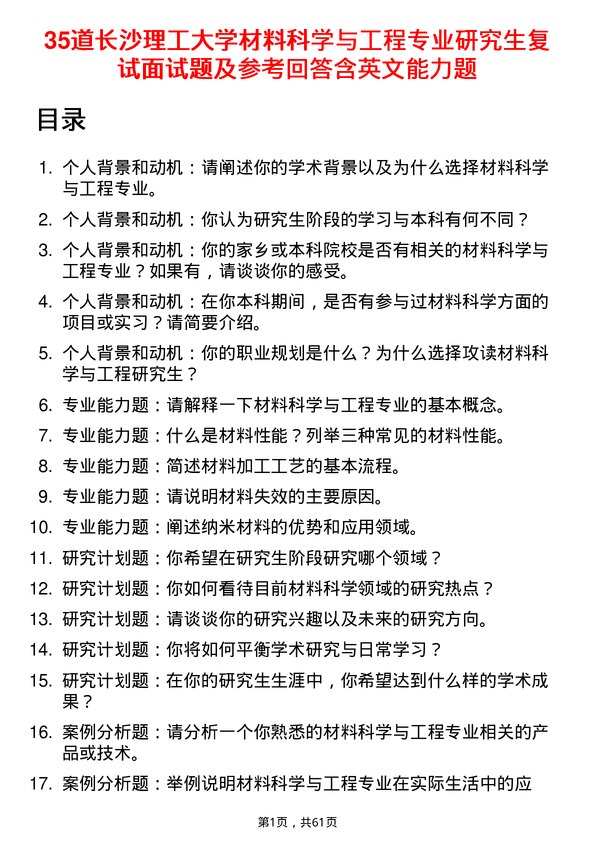 35道长沙理工大学材料科学与工程专业研究生复试面试题及参考回答含英文能力题

目录

1. 个人背景和动机：请阐述你的学术背景以及为什么选择材料科学与工程专业。

2. 个人背景和动机：你认为研究生阶段的学习与本科有何不同？

3. 个人背景和动机：你的家乡或本科院校是否有相关的材料科学与工程专业？如果有，请谈谈你的感受。

4. 个人背景和动机：在你本科期间，是否有参与过材料科学方面的项目或实习？请简要介绍。

5. 个人背景和动机：你的职业规划是什么？为什么选择攻读材料科学与工程研究生？

6. 专业能力题：请解释一下材料科学与工程专业的基本概念。

7. 专业能力题：什么是材料性能？列举三种常见的材料性能。

8. 专业能力题：简述材料加工工艺的基本流程。

9. 专业能力题：请说明材料失效的主要原因。

10. 专业能力题：阐述纳米材料的优势和应用领域。

11. 研究计划题：你希望在研究生阶段研究哪个领域？

12. 研究计划题：你如何看待目前材料科学领域的研究热点？

13. 研究计划题：请谈谈你的研究兴趣以及未来的研究方向。

14. 研究计划题：你将如何平衡学术研究与日常学习？

15. 研究计划题：在你的研究生生涯中，你希望达到什么样的学术成果？

16. 案例分析题：请分析一个你熟悉的材料科学与工程专业相关的产品或技术。

17. 案例分析题：举例说明材料科学与工程专业在实际生活中的应

第1页，共61页